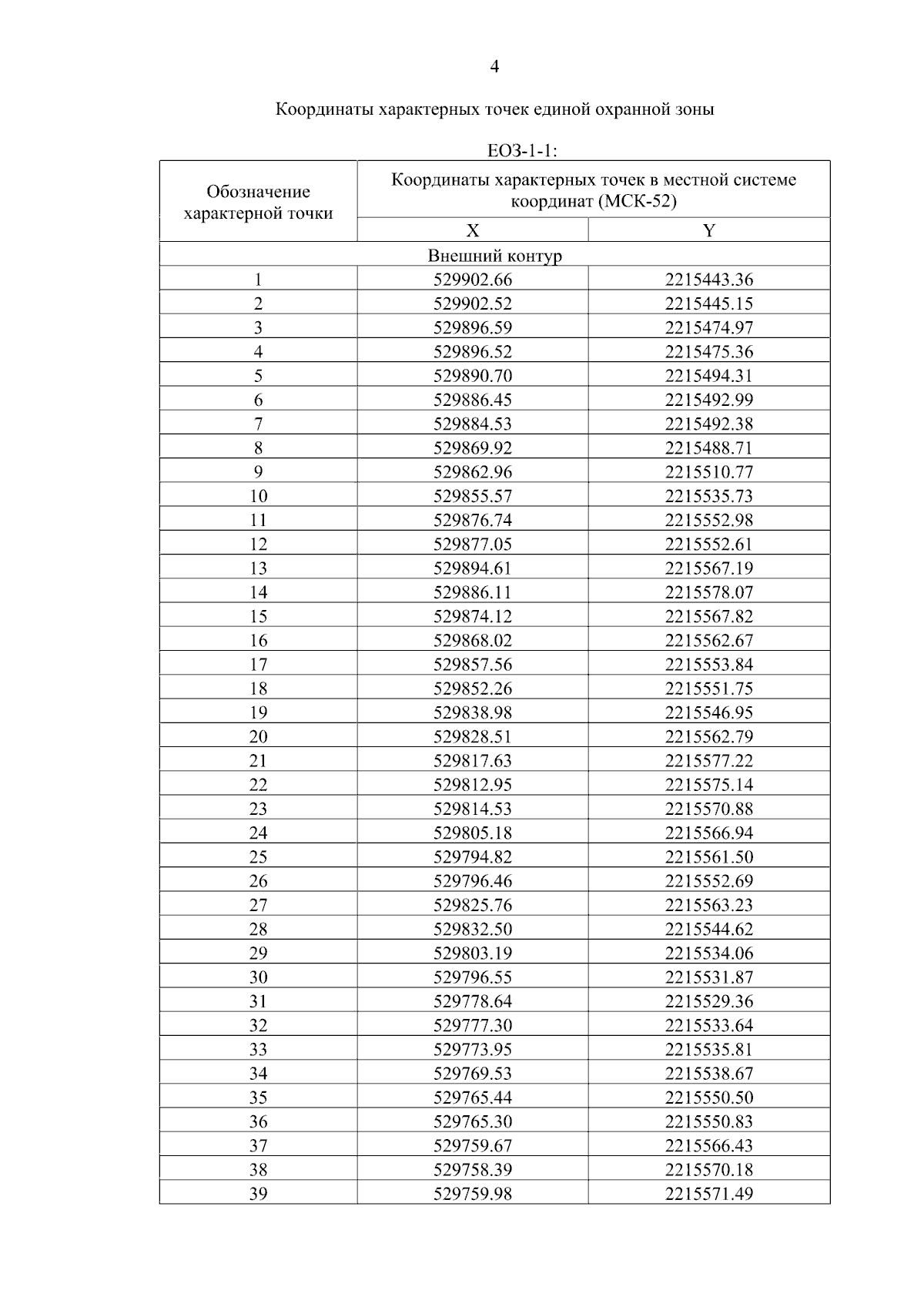 4

Координаты характерных точек единой охранной зоны

ЕОЗ-1-1:

| Обозначение характерной точки | Координаты характерных точек в местной системе координат (МСК-52) | |
|---|---|---|
| | X | Y |
| Внешний контур | | |
| 1 | 529902.66 | 2215443.36 |
| 2 | 529902.52 | 2215445.15 |
| 3 | 529896.59 | 2215474.97 |
| 4 | 529896.52 | 2215475.36 |
| 5 | 529890.70 | 2215494.31 |
| 6 | 529886.45 | 2215492.99 |
| 7 | 529884.53 | 2215492.38 |
| 8 | 529869.92 | 2215488.71 |
| 9 | 529862.96 | 2215510.77 |
| 10 | 529855.57 | 2215535.73 |
| 11 | 529876.74 | 2215552.98 |
| 12 | 529877.05 | 2215552.61 |
| 13 | 529894.61 | 2215567.19 |
| 14 | 529886.11 | 2215578.07 |
| 15 | 529874.12 | 2215567.82 |
| 16 | 529868.02 | 2215562.67 |
| 17 | 529857.56 | 2215553.84 |
| 18 | 529852.26 | 2215551.75 |
| 19 | 529838.98 | 2215546.95 |
| 20 | 529828.51 | 2215562.79 |
| 21 | 529817.63 | 2215577.22 |
| 22 | 529812.95 | 2215575.14 |
| 23 | 529814.53 | 2215570.88 |
| 24 | 529805.18 | 2215566.94 |
| 25 | 529794.82 | 2215561.50 |
| 26 | 529796.46 | 2215552.69 |
| 27 | 529825.76 | 2215563.23 |
| 28 | 529832.50 | 2215544.62 |
| 29 | 529803.19 | 2215534.06 |
| 30 | 529796.55 | 2215531.87 |
| 31 | 529778.64 | 2215529.36 |
| 32 | 529777.30 | 2215533.64 |
| 33 | 529773.95 | 2215535.81 |
| 34 | 529769.53 | 2215538.67 |
| 35 | 529765.44 | 2215550.50 |
| 36 | 529765.30 | 2215550.83 |
| 37 | 529759.67 | 2215566.43 |
| 38 | 529758.39 | 2215570.18 |
| 39 | 529759.98 | 2215571.49 |